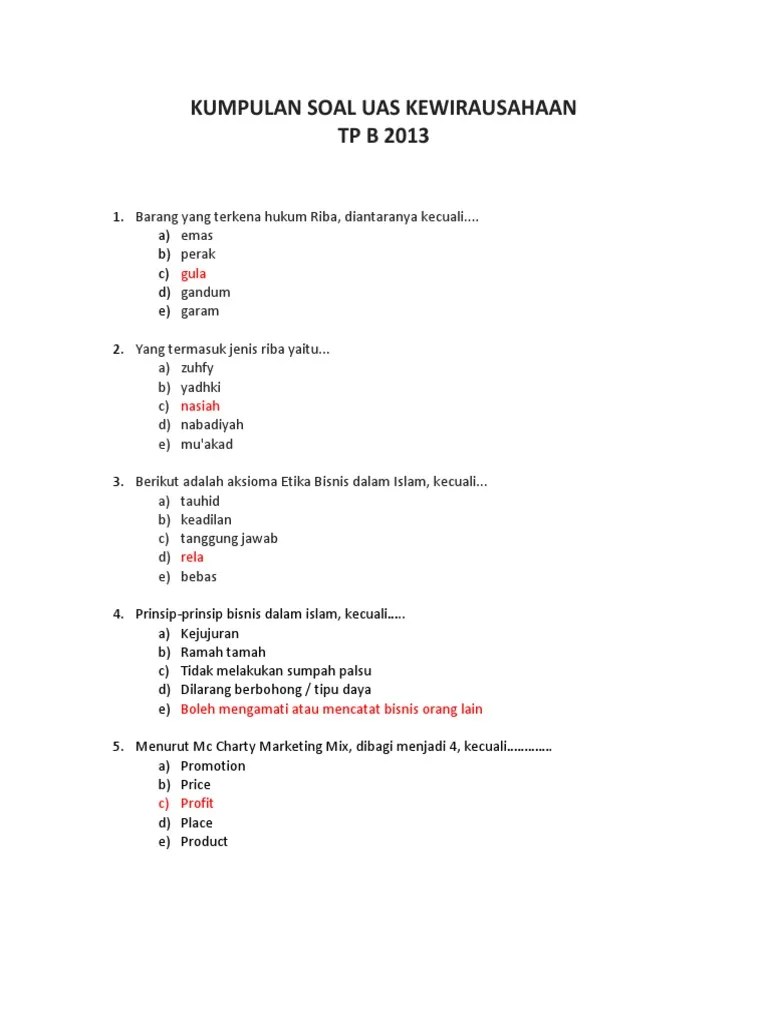 KUMPULAN SOAL UAS KEWIRAUSAHAAN
TP B 2013

1. Barang yang terkena hukum Riba, diantaranya kecuali....
a) emas
b) perak
c) gula
d) gandum
e) garam

2. Yang termasuk jenis riba yaitu...
a) zuhfy
b) yadhki
c) nasiah
d) nabadiyah
e) mu'akad

3. Berikut adalah aksioma Etika Bisnis dalam Islam, kecuali...
a) tauhid
b) keadilan
c) tanggung jawab
d) rela
e) bebas

4. Prinsip-prinsip bisnis dalam islam, kecuali.....
a) Kejujuran
b) Ramah tamah
c) Tidak melakukan sumpah palsu
d) Dilarang berbohong / tipu daya
e) Boleh mengamati atau mencatat bisnis orang lain

5. Menurut Mc Charty Marketing Mix, dibagi menjadi 4, kecuali............
a) Promotion
b) Price
c) Profit
d) Place
e) Product